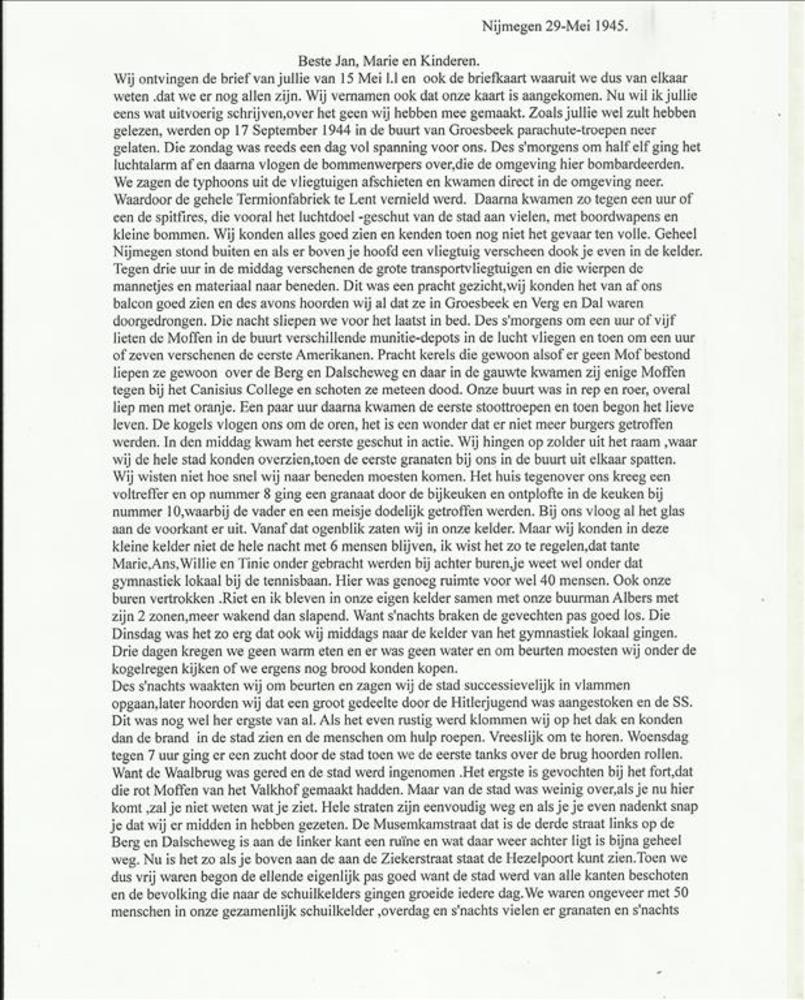 Nijmegen 29-Mei 1945.

Beste Jan, Marie en Kinderen.

Wij ontvingen de brief van jullie van 15 Mei l.l en ook de briefkaart waaruit we dus van elkaar weten .dat we er nog allen zijn. Wij vernamen ook dat onze kaart is aangekomen. Nu wil ik jullie eens wat uitvoerig schrijven,over het geen wij hebben mee gemaakt. Zoals jullie wel zult hebben gelezen, werden op 17 September 1944 in de buurt van Groesbeek parachute-troepen neer gelaten. Die zondag was reeds een dag vol spanning voor ons. Des s'morgens om half elf ging het luchtalarm af en daarna vlogen de bommenwerpers over,die de omgeving hier bombardeerden. We zagen de typhoons uit de vliegtuigen afschieten en kwamen direct in de omgeving neer. Waardoor de gehele Termionfabriek te Lent vernield werd. Daarna kwamen zo tegen een uur of een de spitfires, die vooral het luchtdoel -geschut van de stad aan vielen, met boordwapens en kleine bommen. Wij konden alles goed zien en kenden toen nog niet het gevaar ten volle. Geheel Nijmegen stond buiten en als er boven je hoofd een vliegtuig verscheen dook je even in de kelder. Tegen drie uur in de middag verschenen de grote transportvliegtuigen en die wierpen de mannetjes en materiaal naar beneden. Dit was een pracht gezicht,wij konden het van af ons balcon goed zien en des avons hoorden wij al dat ze in Groesbeek en Verg en Dal waren doorgedrongen. Die nacht sliepen we voor het laatst in bed. Des s'morgens om een uur of vijf lieten de Moffen in de buurt verschillende munitie-depots in de lucht vliegen en toen om een uur of zeven verschenen de eerste Amerikanen. Pracht kerels die gewoon alsof er geen Mof bestond liepen ze gewoon over de Berg en Dalscheweg en daar in de gauwte kwamen zij enige Moffen tegen bij het Canisius College en schoten ze meteen dood. Onze buurt was in rep en roer, overal liep men met oranje. Een paar uur daarna kwamen de eerste stoottroepen en toen begon het lieve leven. De kogels vlogen ons om de oren, het is een wonder dat er niet meer burgers getroffen werden. In den middag kwam het eerste geschut in actie. Wij hingen op zolder uit het raam ,waar wij de hele stad konden overzien,toen de eerste granaten bij ons in de buurt uit elkaar spatten. Wij wisten niet hoe snel wij naar beneden moesten komen. Het huis tegenover ons kreeg een voltreffer en op nummer 8 ging een granaat door de bijkeuken en ontplofte in de keuken bij nummer 10,waarbij de vader en een meisje dodelijk getroffen werden. Bij ons vloog al het glas aan de voorkant er uit. Vanaf dat ogenblik zaten wij in onze kelder. Maar wij konden in deze kleine kelder niet de hele nacht met 6 mensen blijven, ik wist het zo te regelen,dat tante Marie,Ans,Willie en Tinie onder gebracht werden bij achter buren,je weet wel onder dat gymnastiek lokaal bij de tennisbaan. Hier was genoeg ruimte voor wel 40 mensen. Ook onze buren vertrokken .Riet en ik bleven in onze eigen kelder samen met onze buurman Albers met zijn 2 zonen,meer wakend dan slapend. Want s'nachts braken de gevechten pas goed los. Die Dinsdag was het zo erg dat ook wij middags naar de kelder van het gymnastiek lokaal gingen. Drie dagen kregen we geen warm eten en er was geen water en om beurten moesten wij onder de kogelregen kijken of we ergens nog brood konden kopen.
Des s'nachts waakten wij om beurten en zagen wij de stad successievelijk in vlammen opgaan,later hoorden wij dat een groot gedeelte door de Hitlerjugend was aangestoken en de SS. Dit was nog wel her ergste van al. Als het even rustig werd klommen wij op het dak en konden dan de brand in de stad zien en de menschen om hulp roepen. Vreeslijk om te horen. Woensdag tegen 7 uur ging er een zucht door de stad toen we de eerste tanks over de brug hoorden rollen. Want de Waalbrug was gered en de stad werd ingenomen .Het ergste is gevochten bij het fort,dat die rot Moffen van het Valkhof gemaakt hadden. Maar van de stad was weinig over,als je nu hier komt ,zal je niet weten wat je ziet. Hele straten zijn eenvoudig weg en als je je even nadenkt snap je dat wij er midden in hebben gezeten. De Musemkamstraat dat is de derde straat links op de Berg en Dalscheweg is aan de linker kant een ruïne en wat daar weer achter ligt is bijna geheel weg. Nu is het zo als je boven aan de aan de Ziekerstraat staat de Hezelpoort kunt zien.Toen we dus vrij waren begon de ellende eigenlijk pas goed want de stad werd van alle kanten beschoten en de bevolking die naar de schuilkelders gingen groeide iedere dag.We waren ongeveer met 50 menschen in onze gezamenlijk schuilkelder ,overdag en s'nachts vielen er granaten en s'nachts